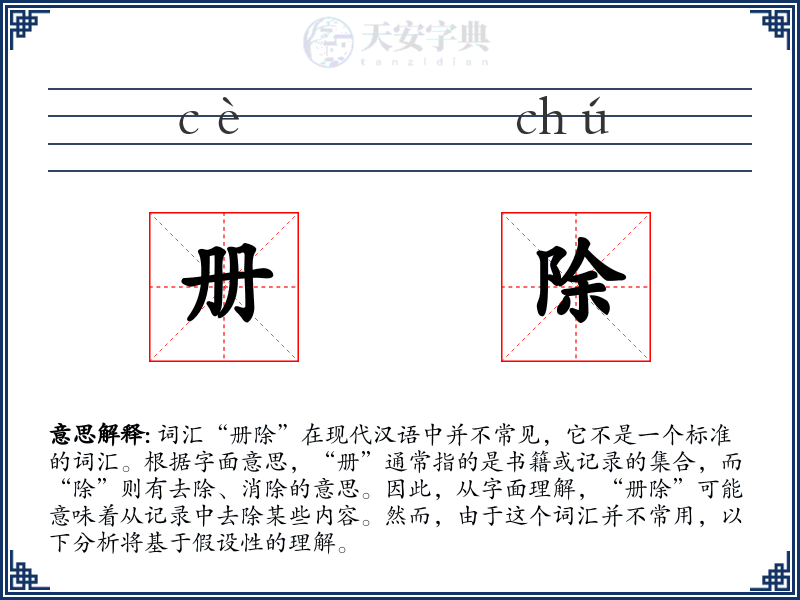 天安字典
tanzidian

cè chú

册 除

意思解释: 词汇“册除”在现代汉语中并不常见，它不是一个标准的词汇。根据字面意思，“册”通常指的是书籍或记录的集合，而“除”则有去除、消除的意思。因此，从字面理解，“册除”可能意味着从记录中去除某些内容。然而，由于这个词汇并不常用，以下分析将基于假设性的理解。